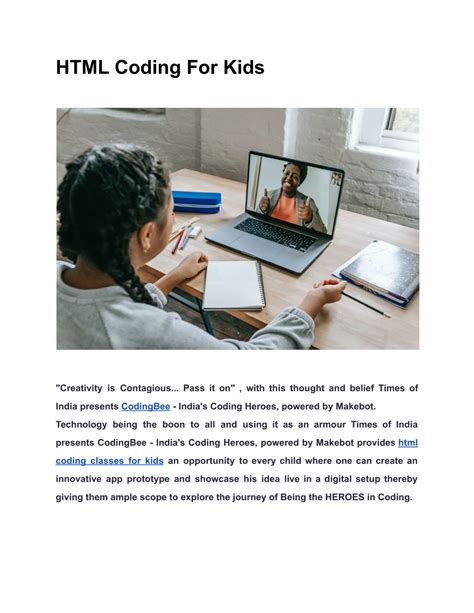 HTML Coding For Kids

"Creativity is Contagious... Pass it on" , with this thought and belief Times of India presents CodingBee - India's Coding Heroes, powered by Makebot.

Technology being the boon to all and using it as an armour Times of India presents CodingBee - India's Coding Heroes, powered by Makebot provides html coding classes for kids an opportunity to every child where one can create an innovative app prototype and showcase his idea live in a digital setup thereby giving them ample scope to explore the journey of Being the HEROES in Coding.